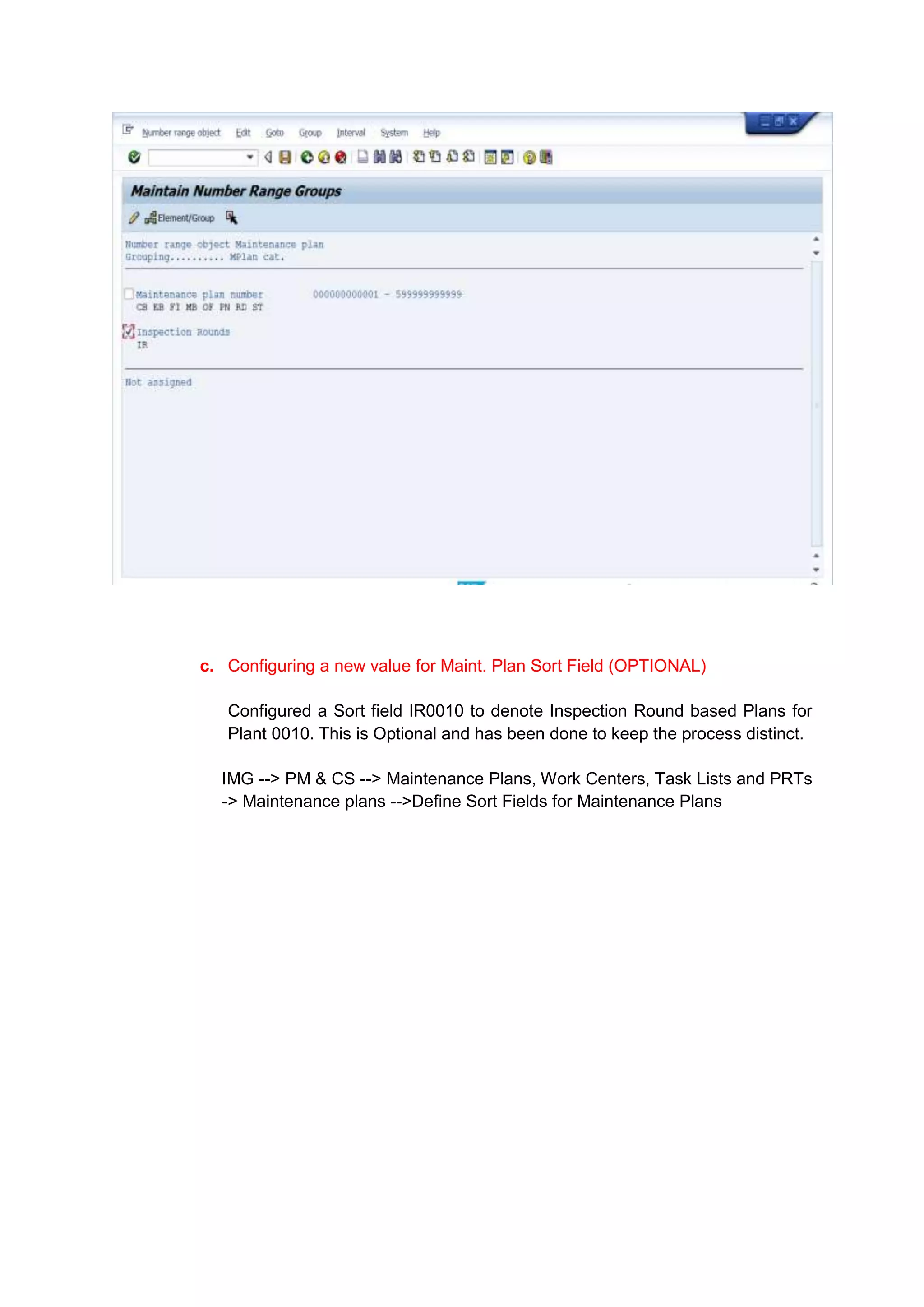 Number range object Edit Goto Group Interval System Help

Maintain Number Range Groups

Element/Group

Number range object Maintenance plan
Grouping.......... MPlan cat.

Maintenance plan number 000000000001 - 599999999999
CB EB FI MB OF PN RD ST

Inspection Rounds
IR

Not assigned

c. Configuring a new value for Maint. Plan Sort Field (OPTIONAL)

Configured a Sort field IR0010 to denote Inspection Round based Plans for Plant 0010. This is Optional and has been done to keep the process distinct.

IMG --> PM & CS --> Maintenance Plans, Work Centers, Task Lists and PRTs -> Maintenance plans -->Define Sort Fields for Maintenance Plans